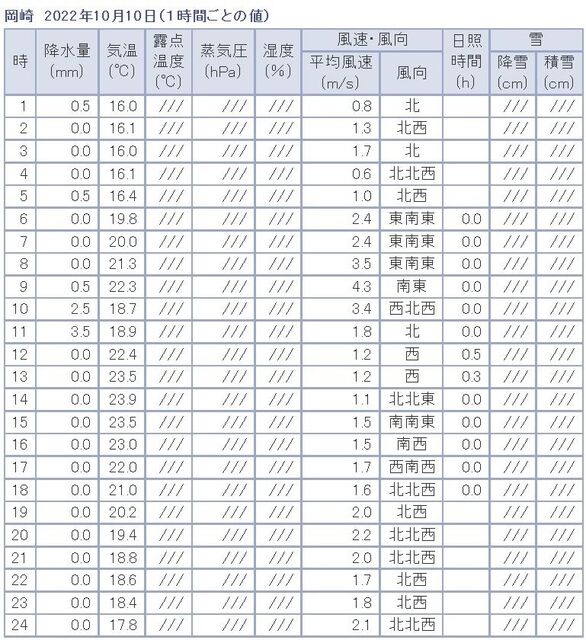 岡崎　2022年10月10日(1時間ごとの値)

| 時 | 降水量 (mm) | 気温 (℃) | 露点温度 (℃) | 蒸気圧 (hPa) | 湿度 (%) | 風速・風向 平均風速 (m/s) | 風速・風向 風向 | 日照時間 (h) | 雪 降雪 (cm) | 雪 積雪 (cm) |
|---|---|---|---|---|---|---|---|---|---|---|
| 1 | 0.5 | 16.0 | /// | /// | /// | 0.8 | 北 | | /// | /// |
| 2 | 0.0 | 16.1 | /// | /// | /// | 1.3 | 北西 | | /// | /// |
| 3 | 0.0 | 16.0 | /// | /// | /// | 1.7 | 北 | | /// | /// |
| 4 | 0.0 | 16.1 | /// | /// | /// | 0.6 | 北北西 | | /// | /// |
| 5 | 0.5 | 16.4 | /// | /// | /// | 1.0 | 北西 | | /// | /// |
| 6 | 0.0 | 19.8 | /// | /// | /// | 2.4 | 東南東 | 0.0 | /// | /// |
| 7 | 0.0 | 20.0 | /// | /// | /// | 2.4 | 東南東 | 0.0 | /// | /// |
| 8 | 0.0 | 21.3 | /// | /// | /// | 3.5 | 東南東 | 0.0 | /// | /// |
| 9 | 0.5 | 22.3 | /// | /// | /// | 4.3 | 南東 | 0.0 | /// | /// |
| 10 | 2.5 | 18.7 | /// | /// | /// | 3.4 | 西北西 | 0.0 | /// | /// |
| 11 | 3.5 | 18.9 | /// | /// | /// | 1.8 | 北 | 0.0 | /// | /// |
| 12 | 0.0 | 22.4 | /// | /// | /// | 1.2 | 西 | 0.5 | /// | /// |
| 13 | 0.0 | 23.5 | /// | /// | /// | 1.2 | 西 | 0.3 | /// | /// |
| 14 | 0.0 | 23.9 | /// | /// | /// | 1.1 | 北北東 | 0.0 | /// | /// |
| 15 | 0.0 | 23.5 | /// | /// | /// | 1.5 | 南南東 | 0.0 | /// | /// |
| 16 | 0.0 | 23.0 | /// | /// | /// | 1.5 | 南西 | 0.0 | /// | /// |
| 17 | 0.0 | 22.0 | /// | /// | /// | 1.7 | 西南西 | 0.0 | /// | /// |
| 18 | 0.0 | 21.0 | /// | /// | /// | 1.6 | 北北西 | 0.0 | /// | /// |
| 19 | 0.0 | 20.2 | /// | /// | /// | 2.0 | 北西 | | /// | /// |
| 20 | 0.0 | 19.4 | /// | /// | /// | 2.2 | 北北西 | | /// | /// |
| 21 | 0.0 | 18.8 | /// | /// | /// | 2.0 | 北北西 | | /// | /// |
| 22 | 0.0 | 18.6 | /// | /// | /// | 1.7 | 北西 | | /// | /// |
| 23 | 0.0 | 18.4 | /// | /// | /// | 1.8 | 北西 | | /// | /// |
| 24 | 0.0 | 17.8 | /// | /// | /// | 2.1 | 北北西 | | /// | /// |